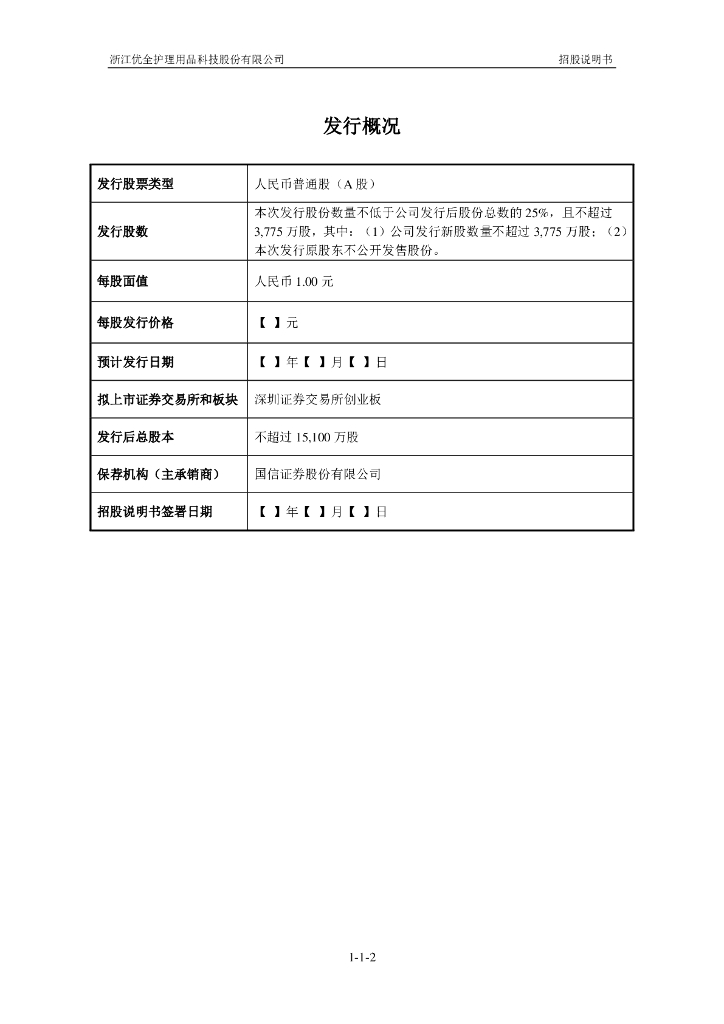 浙江优全护理用品科技股份有限公司　　招股说明书

发行概况

| | |
|---|---|
| 发行股票类型 | 人民币普通股（A 股） |
| 发行股数 | 本次发行股份数量不低于公司发行后股份总数的 25%，且不超过 3,775 万股，其中：（1）公司发行新股数量不超过 3,775 万股；（2）本次发行原股东不公开发售股份。 |
| 每股面值 | 人民币 1.00 元 |
| 每股发行价格 | 【 】元 |
| 预计发行日期 | 【 】年【 】月【 】日 |
| 拟上市证券交易所和板块 | 深圳证券交易所创业板 |
| 发行后总股本 | 不超过 15,100 万股 |
| 保荐机构（主承销商） | 国信证券股份有限公司 |
| 招股说明书签署日期 | 【 】年【 】月【 】日 |

1-1-2